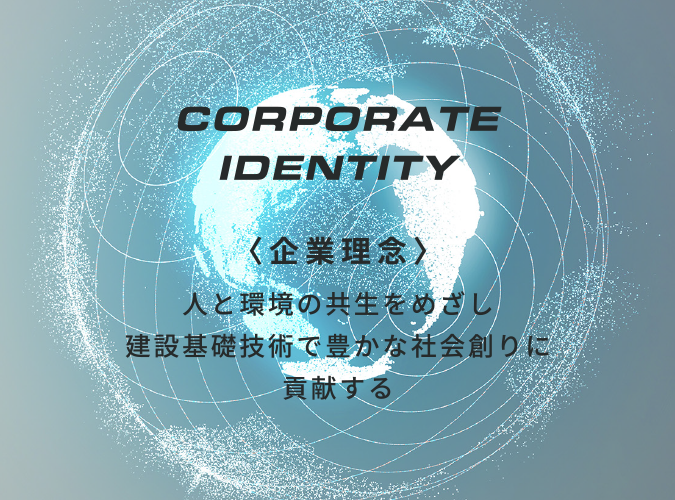 CORPORATE IDENTITY

〈企業理念〉

人と環境の共生をめざし
建設基礎技術で豊かな社会創りに
貢献する